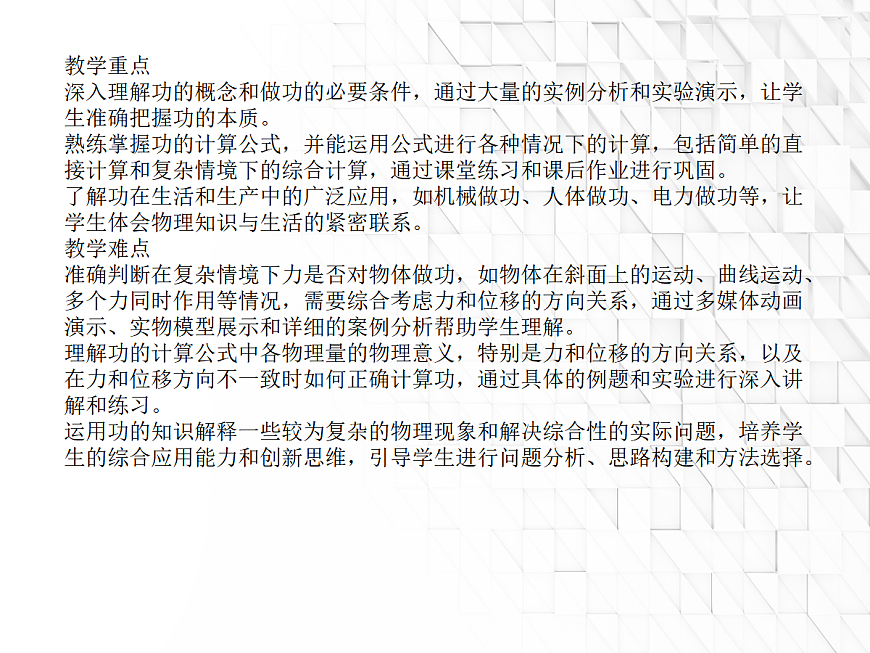 教学重点

深入理解功的概念和做功的必要条件，通过大量的实例分析和实验演示，让学生准确把握功的本质。

熟练掌握功的计算公式，并能运用公式进行各种情况下的计算，包括简单的直接计算和复杂情境下的综合计算，通过课堂练习和课后作业进行巩固。

了解功在生活和生产中的广泛应用，如机械做功、人体做功、电力做功等，让学生体会物理知识与生活的紧密联系。

教学难点

准确判断在复杂情境下力是否对物体做功，如物体在斜面上的运动、曲线运动、多个力同时作用等情况，需要综合考虑力和位移的方向关系，通过多媒体动画演示、实物模型展示和详细的案例分析帮助学生理解。

理解功的计算公式中各物理量的物理意义，特别是力和位移的方向关系，以及在力和位移方向不一致时如何正确计算功，通过具体的例题和实验进行深入讲解和练习。

运用功的知识解释一些较为复杂的物理现象和解决综合性的实际问题，培养学生的综合应用能力和创新思维，引导学生进行问题分析、思路构建和方法选择。